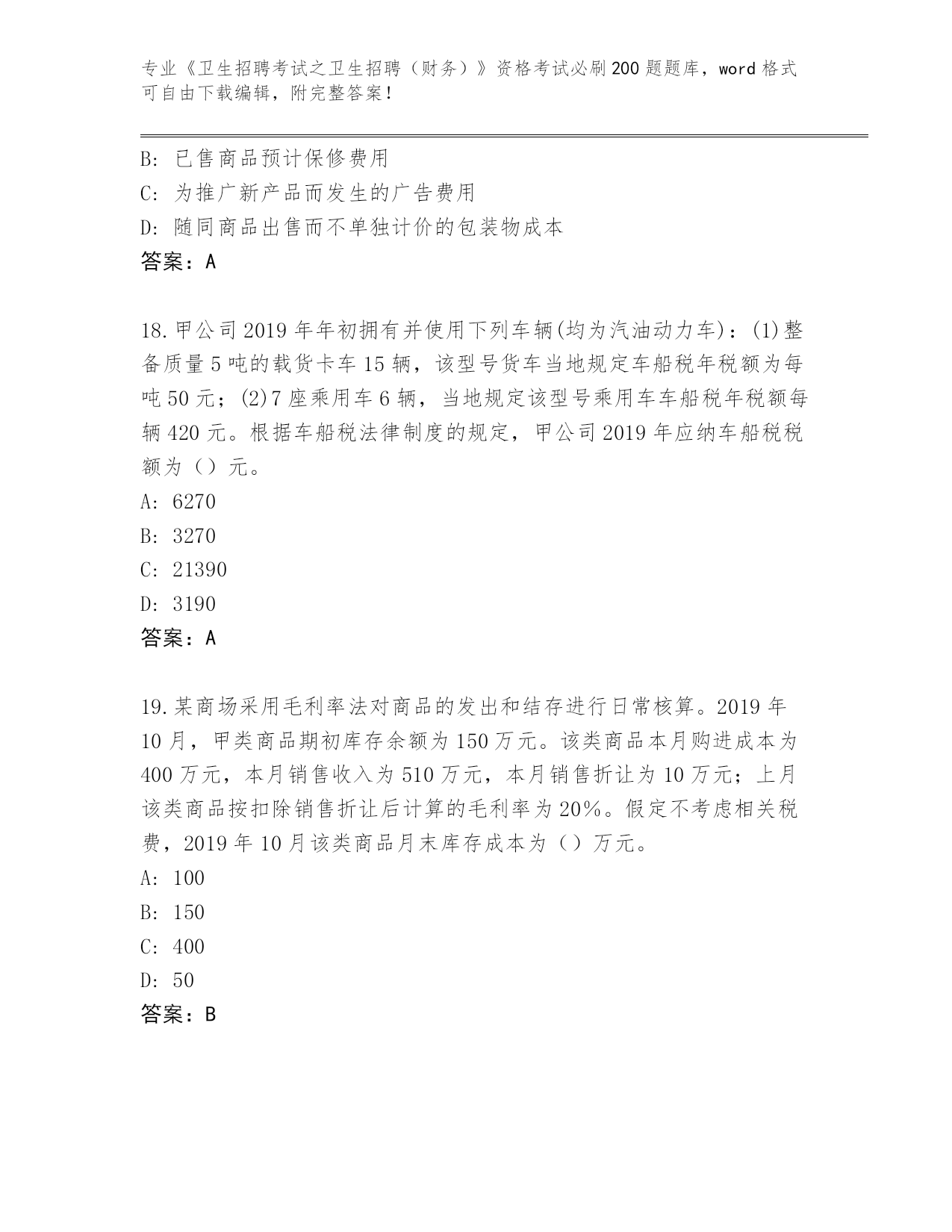 专业《卫生招聘考试之卫生招聘（财务）》资格考试必刷200题题库，word格式可自由下载编辑，附完整答案！

B: 已售商品预计保修费用
C: 为推广新产品而发生的广告费用
D: 随同商品出售而不单独计价的包装物成本
答案：A

18.甲公司2019年年初拥有并使用下列车辆(均为汽油动力车)：(1)整备质量5吨的载货卡车15辆，该型号货车当地规定车船税年税额为每吨50元；(2)7座乘用车6辆，当地规定该型号乘用车车船税年税额每辆420元。根据车船税法律制度的规定，甲公司2019年应纳车船税税额为（）元。
A: 6270
B: 3270
C: 21390
D: 3190
答案：A

19.某商场采用毛利率法对商品的发出和结存进行日常核算。2019年10月，甲类商品期初库存余额为150万元。该类商品本月购进成本为400万元，本月销售收入为510万元，本月销售折让为10万元；上月该类商品按扣除销售折让后计算的毛利率为20%。假定不考虑相关税费，2019年10月该类商品月末库存成本为（）万元。
A: 100
B: 150
C: 400
D: 50
答案：B